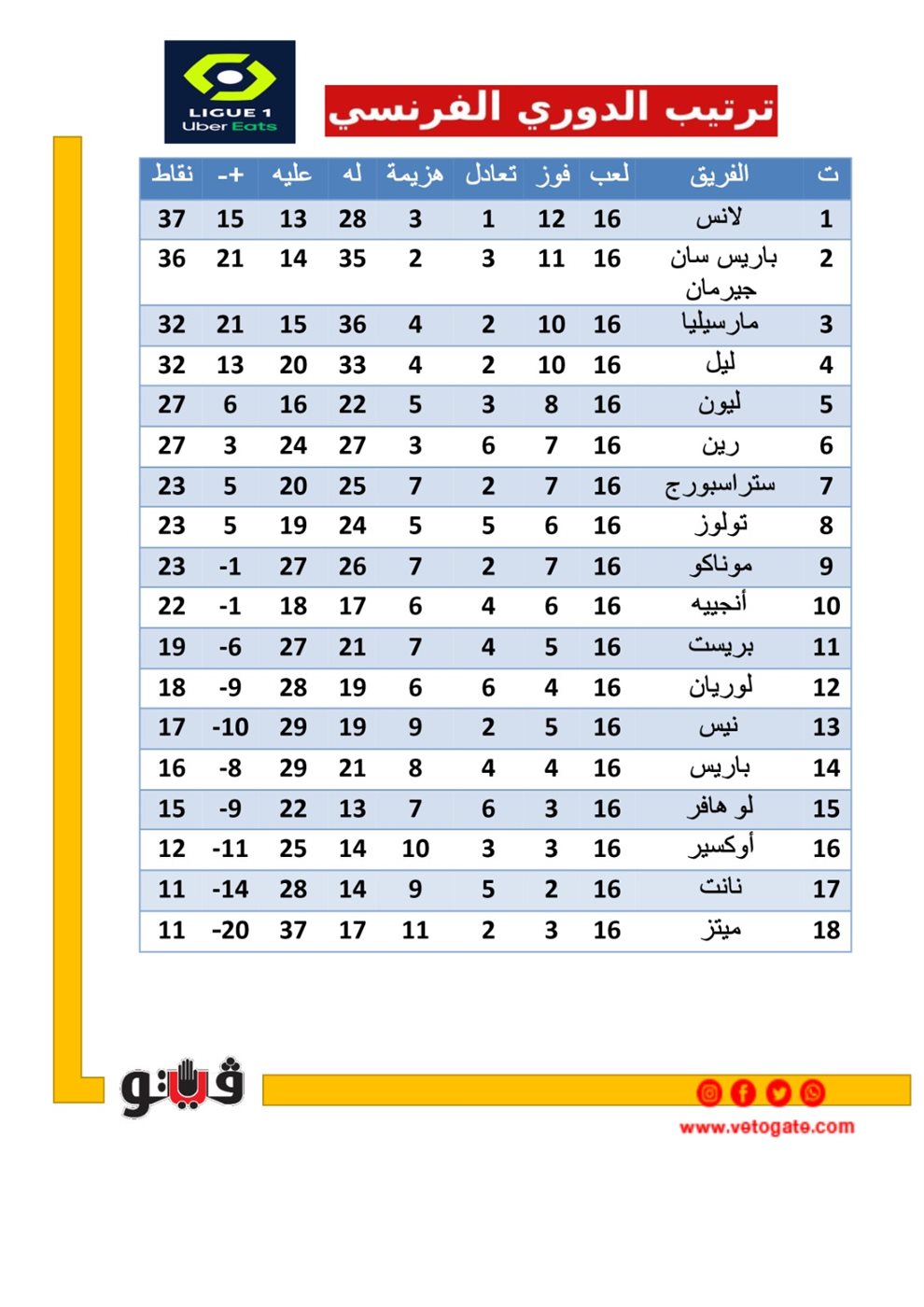 LIGUE 1
Uber Eats

ترتيب الدوري الفرنسي

| ت | الفريق | لعب | فوز | تعادل | هزيمة | له | عليه | +- | نقاط |
|---|---|---|---|---|---|---|---|---|---|
| 1 | لانس | 16 | 12 | 1 | 3 | 28 | 13 | 15 | 37 |
| 2 | باريس سان جيرمان | 16 | 11 | 3 | 2 | 35 | 14 | 21 | 36 |
| 3 | مارسيليا | 16 | 10 | 2 | 4 | 36 | 15 | 21 | 32 |
| 4 | ليل | 16 | 10 | 2 | 4 | 33 | 20 | 13 | 32 |
| 5 | ليون | 16 | 8 | 3 | 5 | 22 | 16 | 6 | 27 |
| 6 | رين | 16 | 7 | 6 | 3 | 27 | 24 | 3 | 27 |
| 7 | ستراسبورج | 16 | 7 | 2 | 7 | 25 | 20 | 5 | 23 |
| 8 | تولوز | 16 | 6 | 5 | 5 | 24 | 19 | 5 | 23 |
| 9 | موناكو | 16 | 7 | 2 | 7 | 26 | 27 | -1 | 23 |
| 10 | أنجييه | 16 | 6 | 4 | 6 | 17 | 18 | -1 | 22 |
| 11 | بريست | 16 | 5 | 4 | 7 | 21 | 27 | -6 | 19 |
| 12 | لوريان | 16 | 4 | 6 | 6 | 19 | 28 | -9 | 18 |
| 13 | نيس | 16 | 5 | 2 | 9 | 19 | 29 | -10 | 17 |
| 14 | باريس | 16 | 4 | 4 | 8 | 21 | 29 | -8 | 16 |
| 15 | لو هافر | 16 | 3 | 6 | 7 | 13 | 22 | -9 | 15 |
| 16 | أوكسير | 16 | 3 | 3 | 10 | 14 | 25 | -11 | 12 |
| 17 | نانت | 16 | 2 | 5 | 9 | 14 | 28 | -14 | 11 |
| 18 | ميتز | 16 | 3 | 2 | 11 | 17 | 37 | -20 | 11 |

فيتو
www.vetogate.com